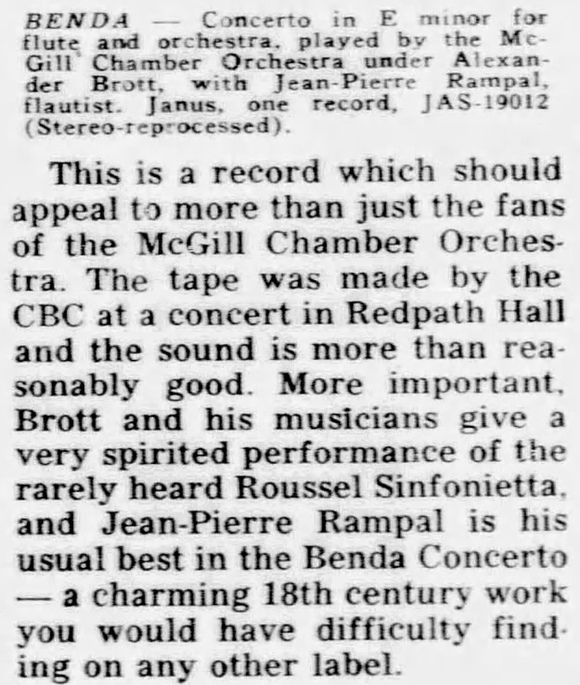 BENDA — Concerto in E minor for flute and orchestra, played by the McGill Chamber Orchestra under Alexander Brott, with Jean-Pierre Rampal, flautist. Janus, one record, JAS-19012 (Stereo-reprocessed).

This is a record which should appeal to more than just the fans of the McGill Chamber Orchestra. The tape was made by the CBC at a concert in Redpath Hall and the sound is more than reasonably good. More important, Brott and his musicians give a very spirited performance of the rarely heard Roussel Sinfonietta, and Jean-Pierre Rampal is his usual best in the Benda Concerto — a charming 18th century work you would have difficulty finding on any other label.